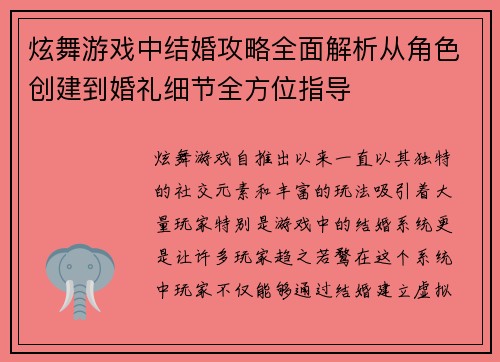 炫舞游戏中结婚攻略全面解析从角色创建到婚礼细节全方位指导

炫舞游戏自推出以来一直以其独特的社交元素和丰富的玩法吸引着大量玩家特别是游戏中的结婚系统更是让许多玩家趋之若鹜在这个系统中玩家不仅能够通过结婚建立虚拟